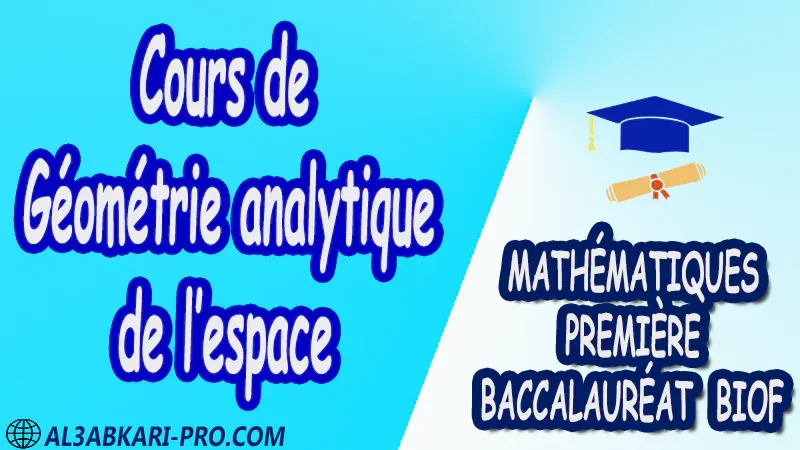 Cours de
Géométrie analytique
de l'espace

MATHÉMATIQUES
PREMIÈRE
BACCALAURÉAT BIOF

AL3ABKARI-PRO.COM